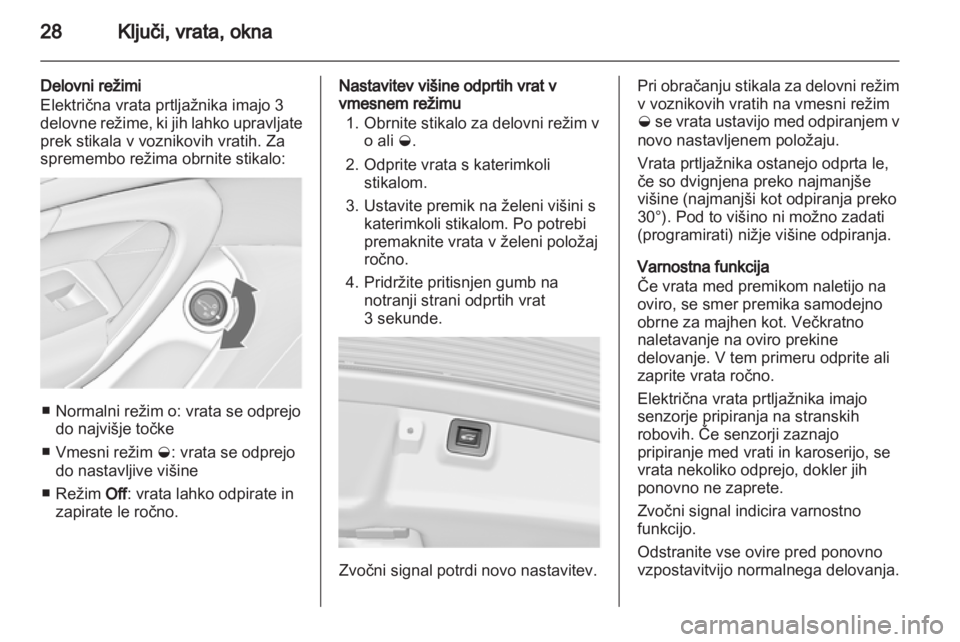 28 Ključi, vrata, okna

Delovni režimi
Električna vrata prtljažnika imajo 3 delovne režime, ki jih lahko upravljate prek stikala v voznikovih vratih. Za spremembo režima obrnite stikalo:

■ Normalni režim o: vrata se odprejo do najvišje točke
■ Vmesni režim ◒: vrata se odprejo do nastavljive višine
■ Režim Off: vrata lahko odpirate in zapirate le ročno.

Nastavitev višine odprtih vrat v vmesnem režimu
1. Obrnite stikalo za delovni režim v o ali ◒.
2. Odprite vrata s katerimkoli stikalom.
3. Ustavite premik na želeni višini s katerimkoli stikalom. Po potrebi premaknite vrata v želeni položaj ročno.
4. Pridržite pritisnjen gumb na notranji strani odprtih vrat 3 sekunde.

Zvočni signal potrdi novo nastavitev.

Pri obračanju stikala za delovni režim v voznikovih vratih na vmesni režim ◒ se vrata ustavijo med odpiranjem v novo nastavljenem položaju.

Vrata prtljažnika ostanejo odprta le, če so dvignjena preko najmanjše višine (najmanjši kot odpiranja preko 30°). Pod to višino ni možno zadati (programirati) nižje višine odpiranja.

Varnostna funkcija
Če vrata med premikom naletijo na oviro, se smer premika samodejno obrne za majhen kot. Večkratno naletavanje na oviro prekine delovanje. V tem primeru odprite ali zaprite vrata ročno.

Električna vrata prtljažnika imajo senzorje pripiranja na stranskih robovih. Če senzorji zaznajo pripiranje med vrati in karoserijo, se vrata nekoliko odprejo, dokler jih ponovno ne zaprete.

Zvočni signal indicira varnostno funkcijo.

Odstranite vse ovire pred ponovno vzpostavitvijo normalnega delovanja.

carmanualsonline.info